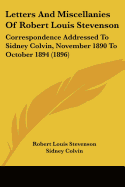 Letters And Miscellanies Of Robert Louis Stevenson

Correspondence Addressed To Sidney Colvin, November 1890 To October 1894 (1896)

Robert Louis Stevenson
Sidney Colvin